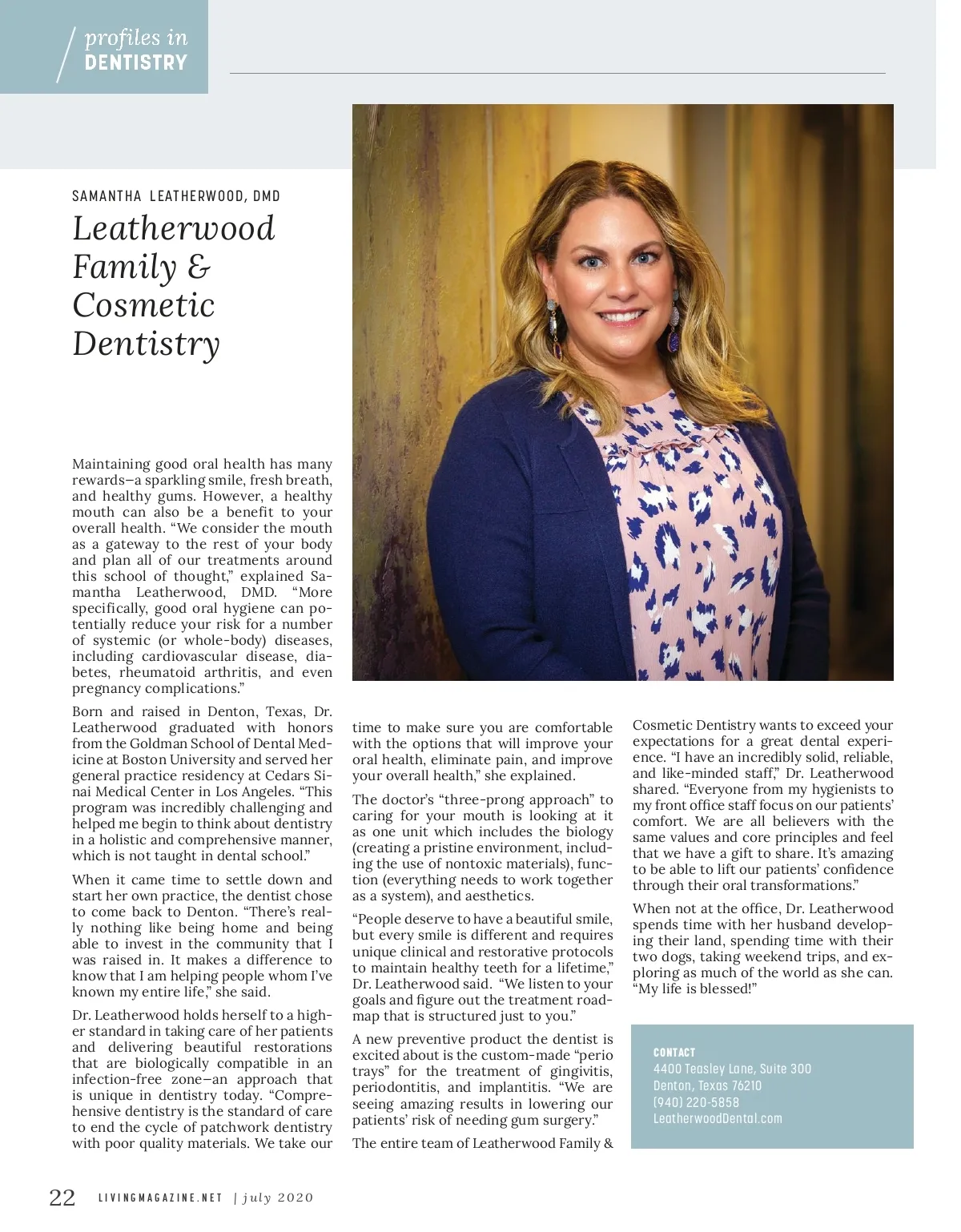 profiles in
DENTISTRY

SAMANTHA LEATHERWOOD, DMD

Leatherwood Family & Cosmetic Dentistry

Maintaining good oral health has many rewards—a sparkling smile, fresh breath, and healthy gums. However, a healthy mouth can also be a benefit to your overall health. "We consider the mouth as a gateway to the rest of your body and plan all of our treatments around this school of thought," explained Samantha Leatherwood, DMD. "More specifically, good oral hygiene can potentially reduce your risk for a number of systemic (or whole-body) diseases, including cardiovascular disease, diabetes, rheumatoid arthritis, and even pregnancy complications."

Born and raised in Denton, Texas, Dr. Leatherwood graduated with honors from the Goldman School of Dental Medicine at Boston University and served her general practice residency at Cedars Sinai Medical Center in Los Angeles. "This program was incredibly challenging and helped me begin to think about dentistry in a holistic and comprehensive manner, which is not taught in dental school."

When it came time to settle down and start her own practice, the dentist chose to come back to Denton. "There's really nothing like being home and being able to invest in the community that I was raised in. It makes a difference to know that I am helping people whom I've known my entire life," she said.

Dr. Leatherwood holds herself to a higher standard in taking care of her patients and delivering beautiful restorations that are biologically compatible in an infection-free zone—an approach that is unique in dentistry today. "Comprehensive dentistry is the standard of care to end the cycle of patchwork dentistry with poor quality materials. We take our time to make sure you are comfortable with the options that will improve your oral health, eliminate pain, and improve your overall health," she explained.

The doctor's "three-prong approach" to caring for your mouth is looking at it as one unit which includes the biology (creating a pristine environment, including the use of nontoxic materials), function (everything needs to work together as a system), and aesthetics.

"People deserve to have a beautiful smile, but every smile is different and requires unique clinical and restorative protocols to maintain healthy teeth for a lifetime," Dr. Leatherwood said. "We listen to your goals and figure out the treatment roadmap that is structured just to you."

A new preventive product the dentist is excited about is the custom-made "perio trays" for the treatment of gingivitis, periodontitis, and implantitis. "We are seeing amazing results in lowering our patients' risk of needing gum surgery."

The entire team of Leatherwood Family & Cosmetic Dentistry wants to exceed your expectations for a great dental experience. "I have an incredibly solid, reliable, and like-minded staff," Dr. Leatherwood shared. "Everyone from my hygienists to my front office staff focus on our patients' comfort. We are all believers with the same values and core principles and feel that we have a gift to share. It's amazing to be able to lift our patients' confidence through their oral transformations."

When not at the office, Dr. Leatherwood spends time with her husband developing their land, spending time with their two dogs, taking weekend trips, and exploring as much of the world as she can. "My life is blessed!"

CONTACT
4400 Teasley Lane, Suite 300
Denton, Texas 76210
(940) 220-5858
LeatherwoodDental.com

22 LIVINGMAGAZINE.NET | july 2020